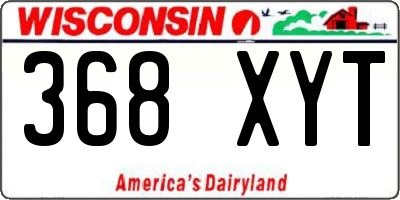 WISCONSIN

368 XYT

America's Dairyland